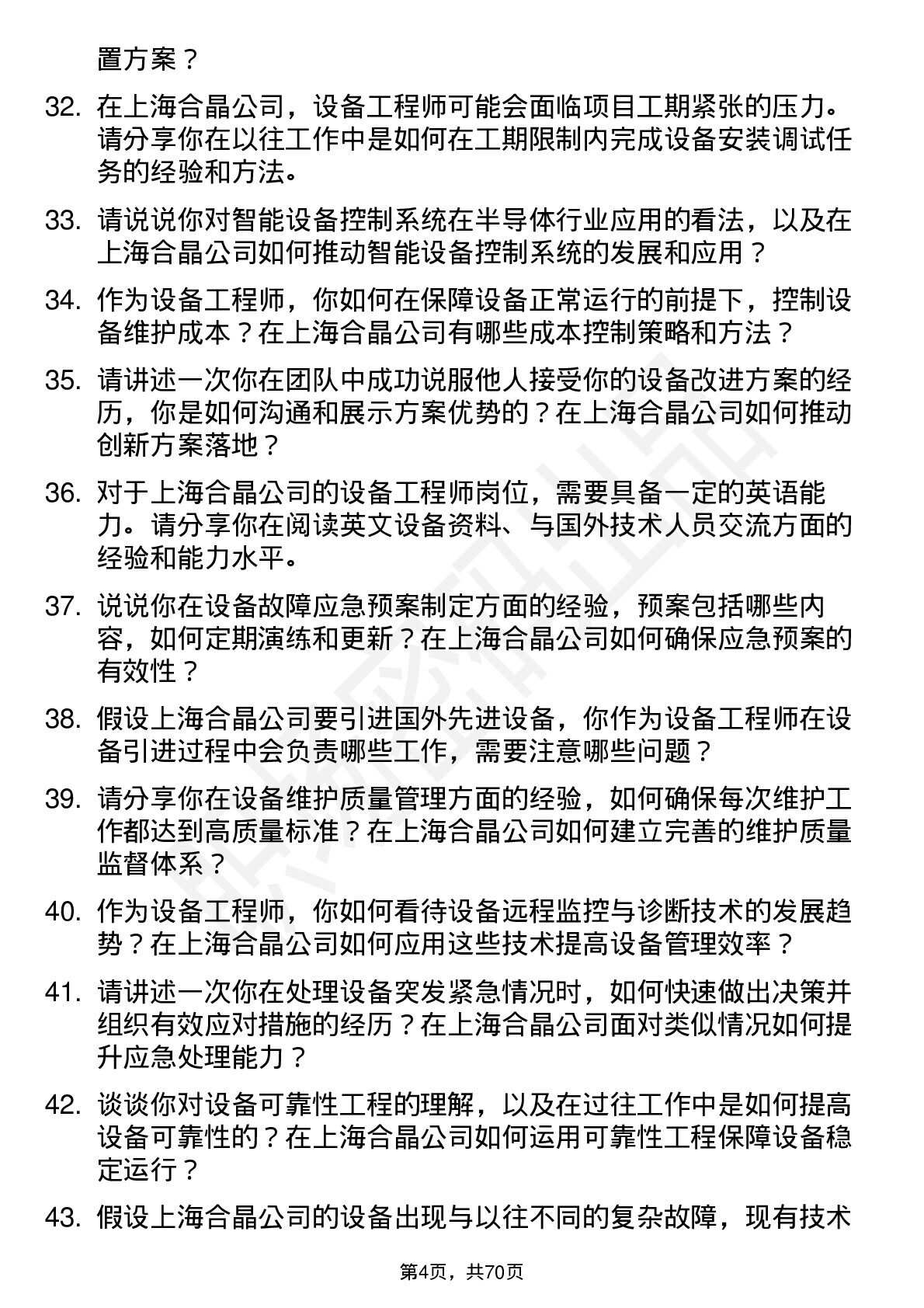 置方案？

32. 在上海合晶公司，设备工程师可能会面临项目工期紧张的压力。请分享你在以往工作中是如何在工期限制内完成设备安装调试任务的经验和方法。

33. 请说说你对智能设备控制系统在半导体行业应用的看法，以及在上海合晶公司如何推动智能设备控制系统的发展和应用？

34. 作为设备工程师，你如何在保障设备正常运行的前提下，控制设备维护成本？在上海合晶公司有哪些成本控制策略和方法？

35. 请讲述一次你在团队中成功说服他人接受你的设备改进方案的经历，你是如何沟通和展示方案优势的？在上海合晶公司如何推动创新方案落地？

36. 对于上海合晶公司的设备工程师岗位，需要具备一定的英语能力。请分享你在阅读英文设备资料、与国外技术人员交流方面的经验和能力水平。

37. 说说你在设备故障应急预案制定方面的经验，预案包括哪些内容，如何定期演练和更新？在上海合晶公司如何确保应急预案的有效性？

38. 假设上海合晶公司要引进国外先进设备，你作为设备工程师在设备引进过程中会负责哪些工作，需要注意哪些问题？

39. 请分享你在设备维护质量管理方面的经验，如何确保每次维护工作都达到高质量标准？在上海合晶公司如何建立完善的维护质量监督体系？

40. 作为设备工程师，你如何看待设备远程监控与诊断技术的发展趋势？在上海合晶公司如何应用这些技术提高设备管理效率？

41. 请讲述一次你在处理设备突发紧急情况时，如何快速做出决策并组织有效应对措施的经历？在上海合晶公司面对类似情况如何提升应急处理能力？

42. 谈谈你对设备可靠性工程的理解，以及在过往工作中是如何提高设备可靠性的？在上海合晶公司如何运用可靠性工程保障设备稳定运行？

43. 假设上海合晶公司的设备出现与以往不同的复杂故障，现有技术

第4页，共70页